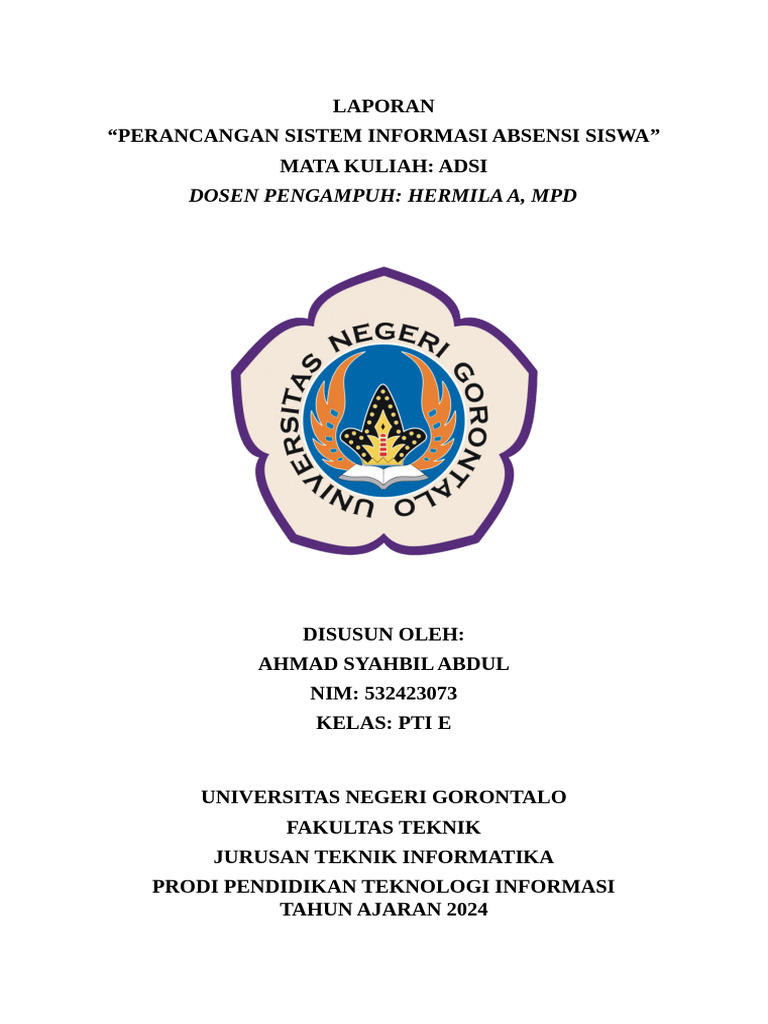 LAPORAN
“PERANCANGAN SISTEM INFORMASI ABSENSI SISWA”
MATA KULIAH: ADSI
DOSEN PENGAMPUH: HERMILA A, MPD

UNIVERSITAS NEGERI GORONTALO

DISUSUN OLEH:
AHMAD SYAHBIL ABDUL
NIM: 532423073
KELAS: PTI E

UNIVERSITAS NEGERI GORONTALO
FAKULTAS TEKNIK
JURUSAN TEKNIK INFORMATIKA
PRODI PENDIDIKAN TEKNOLOGI INFORMASI
TAHUN AJARAN 2024